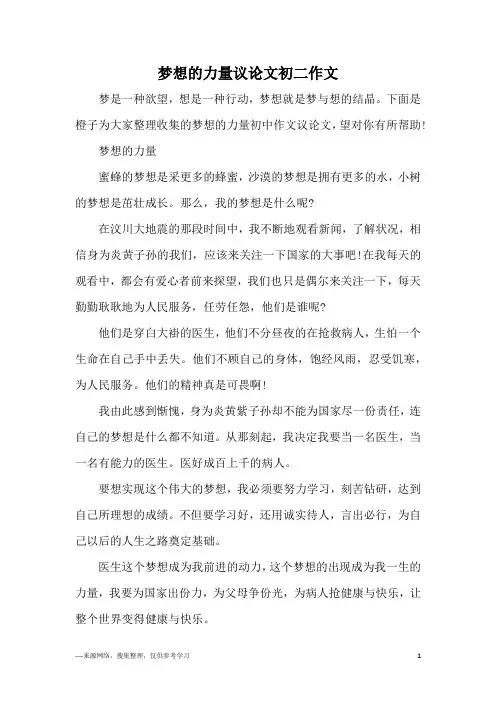 梦想的力量议论文初二作文

梦是一种欲望，想是一种行动，梦想就是梦与想的结晶。下面是橙子为大家整理收集的梦想的力量初中作文议论文，望对你有所帮助!

梦想的力量

蜜蜂的梦想是采更多的蜂蜜，沙漠的梦想是拥有更多的水，小树的梦想是茁壮成长。那么，我的梦想是什么呢?

在汶川大地震的那段时间中，我不断地观看新闻，了解状况，相信身为炎黄子孙的我们，应该来关注一下国家的大事吧!在我每天的观看中，都会有爱心者前来探望，我们也只是偶尔来关注一下，每天勤勤耿耿地为人民服务，任劳任怨，他们是谁呢?

他们是穿白大褂的医生，他们不分昼夜的在抢救病人，生怕一个生命在自己手中丢失。他们不顾自己的身体，饱经风雨，忍受饥寒，为人民服务。他们的精神真是可畏啊!

我由此感到惭愧，身为炎黄紫子孙却不能为国家尽一份责任，连自己的梦想是什么都不知道。从那刻起，我决定我要当一名医生，当一名有能力的医生。医好成百上千的病人。

要想实现这个伟大的梦想，我必须要努力学习，刻苦钻研，达到自己所理想的成绩。不但要学习好，还用诚实待人，言出必行，为自己以后的人生之路奠定基础。

医生这个梦想成为我前进的动力，这个梦想的出现成为我一生的力量，我要为国家出份力，为父母争份光，为病人抢健康与快乐，让整个世界变得健康与快乐。

—来源网络，搜集整理，仅供参考学习

1